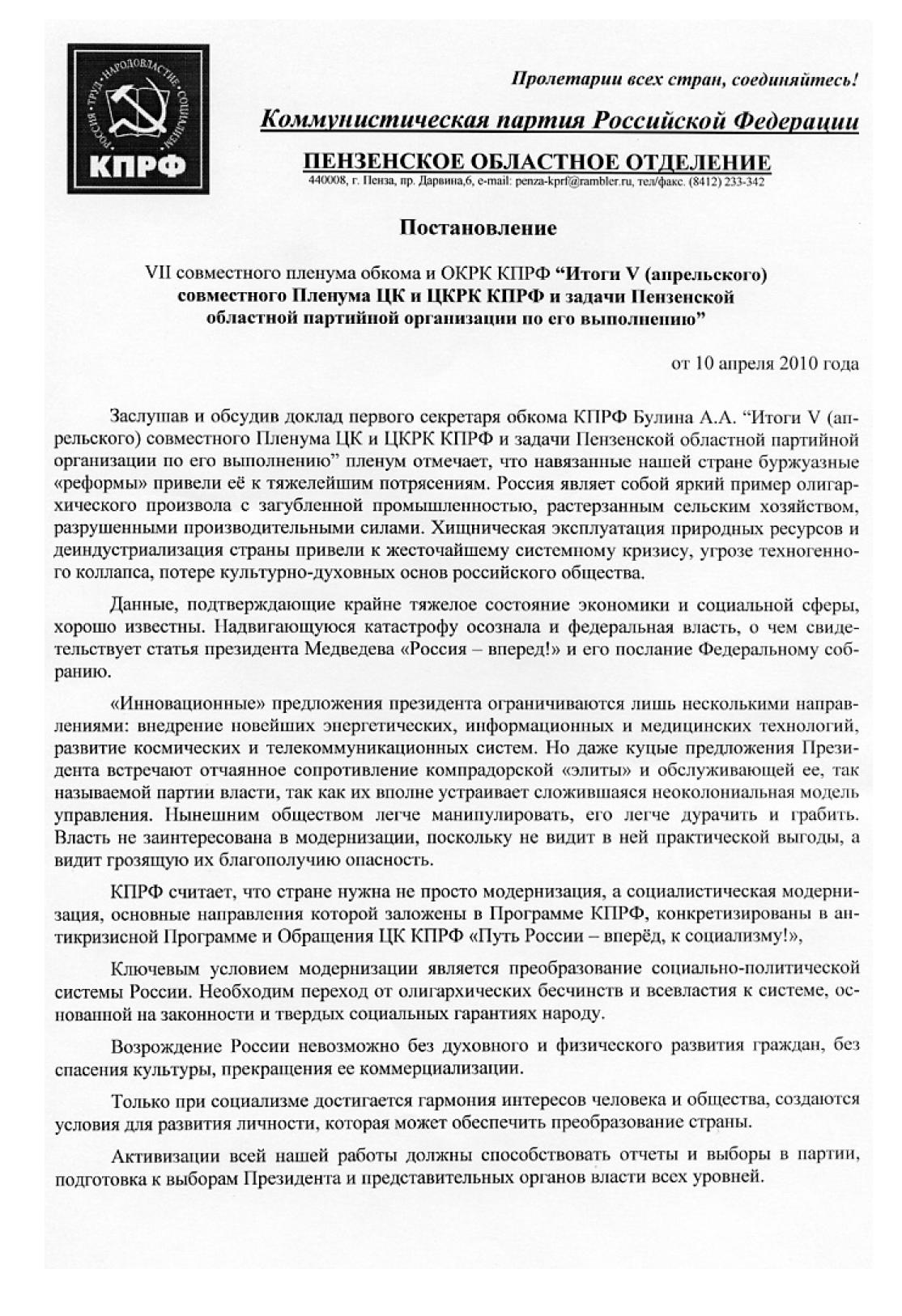 РОССИЯ · ТРУД · НАРОДОВЛАСТИЕ · СОЦИАЛИЗМ
КПРФ

Пролетарии всех стран, соединяйтесь!

Коммунистическая партия Российской Федерации

ПЕНЗЕНСКОЕ ОБЛАСТНОЕ ОТДЕЛЕНИЕ
440008, г. Пенза, пр. Дарвина,6, e-mail: penza-kprf@rambler.ru, тел/факс. (8412) 233-342

Постановление

VII совместного пленума обкома и ОКРК КПРФ “Итоги V (апрельского) совместного Пленума ЦК и ЦКРК КПРФ и задачи Пензенской областной партийной организации по его выполнению”

от 10 апреля 2010 года

Заслушав и обсудив доклад первого секретаря обкома КПРФ Булина А.А. “Итоги V (апрельского) совместного Пленума ЦК и ЦКРК КПРФ и задачи Пензенской областной партийной организации по его выполнению” пленум отмечает, что навязанные нашей стране буржуазные «реформы» привели её к тяжелейшим потрясениям. Россия являет собой яркий пример олигархического произвола с загубленной промышленностью, растерзанным сельским хозяйством, разрушенными производительными силами. Хищническая эксплуатация природных ресурсов и деиндустриализация страны привели к жесточайшему системному кризису, угрозе техногенного коллапса, потере культурно-духовных основ российского общества.

Данные, подтверждающие крайне тяжелое состояние экономики и социальной сферы, хорошо известны. Надвигающуюся катастрофу осознала и федеральная власть, о чем свидетельствует статья президента Медведева «Россия – вперед!» и его послание Федеральному собранию.

«Инновационные» предложения президента ограничиваются лишь несколькими направлениями: внедрение новейших энергетических, информационных и медицинских технологий, развитие космических и телекоммуникационных систем. Но даже куцые предложения Президента встречают отчаянное сопротивление компрадорской «элиты» и обслуживающей ее, так называемой партии власти, так как их вполне устраивает сложившаяся неоколониальная модель управления. Нынешним обществом легче манипулировать, его легче дурачить и грабить. Власть не заинтересована в модернизации, поскольку не видит в ней практической выгоды, а видит грозящую их благополучию опасность.

КПРФ считает, что стране нужна не просто модернизация, а социалистическая модернизация, основные направления которой заложены в Программе КПРФ, конкретизированы в антикризисной Программе и Обращения ЦК КПРФ «Путь России – вперёд, к социализму!»,

Ключевым условием модернизации является преобразование социально-политической системы России. Необходим переход от олигархических бесчинств и всевластия к системе, основанной на законности и твердых социальных гарантиях народу.

Возрождение России невозможно без духовного и физического развития граждан, без спасения культуры, прекращения ее коммерциализации.

Только при социализме достигается гармония интересов человека и общества, создаются условия для развития личности, которая может обеспечить преобразование страны.

Активизации всей нашей работы должны способствовать отчеты и выборы в партии, подготовка к выборам Президента и представительных органов власти всех уровней.